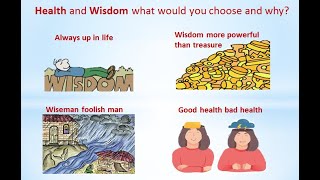 Health and Wisdom what would you choose and why?

Always up in life

WISDOM

Wisdom more powerful than treasure

Wiseman foolish man

Good health bad health